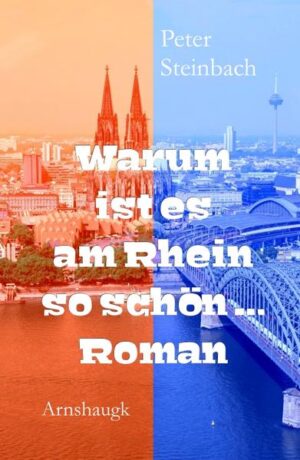 Peter Steinbach

Warum ist es am Rhein so schön ...
Roman

Arnshaugk